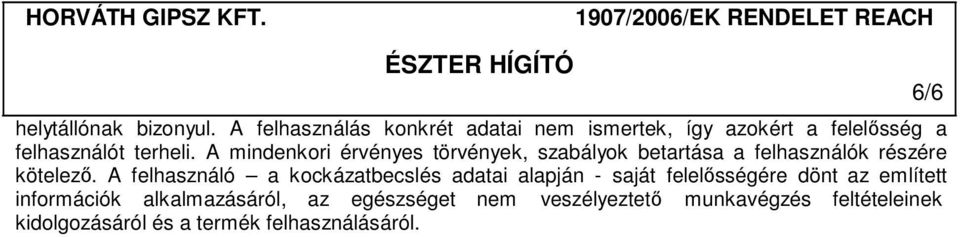 HORVÁTH GIPSZ KFT.

1907/2006/EK RENDELET REACH

ÉSZTER HÍGÍTÓ

6/6

helytállónak bizonyul. A felhasználás konkrét adatai nem ismertek, így azokért a felelősség a felhasználót terheli. A mindenkori érvényes törvények, szabályok betartása a felhasználók részére kötelező. A felhasználó – a kockázatbecslés adatai alapján - saját felelősségére dönt az említett információk alkalmazásáról, az egészséget nem veszélyeztető munkavégzés feltételeinek kidolgozásáról és a termék felhasználásáról.